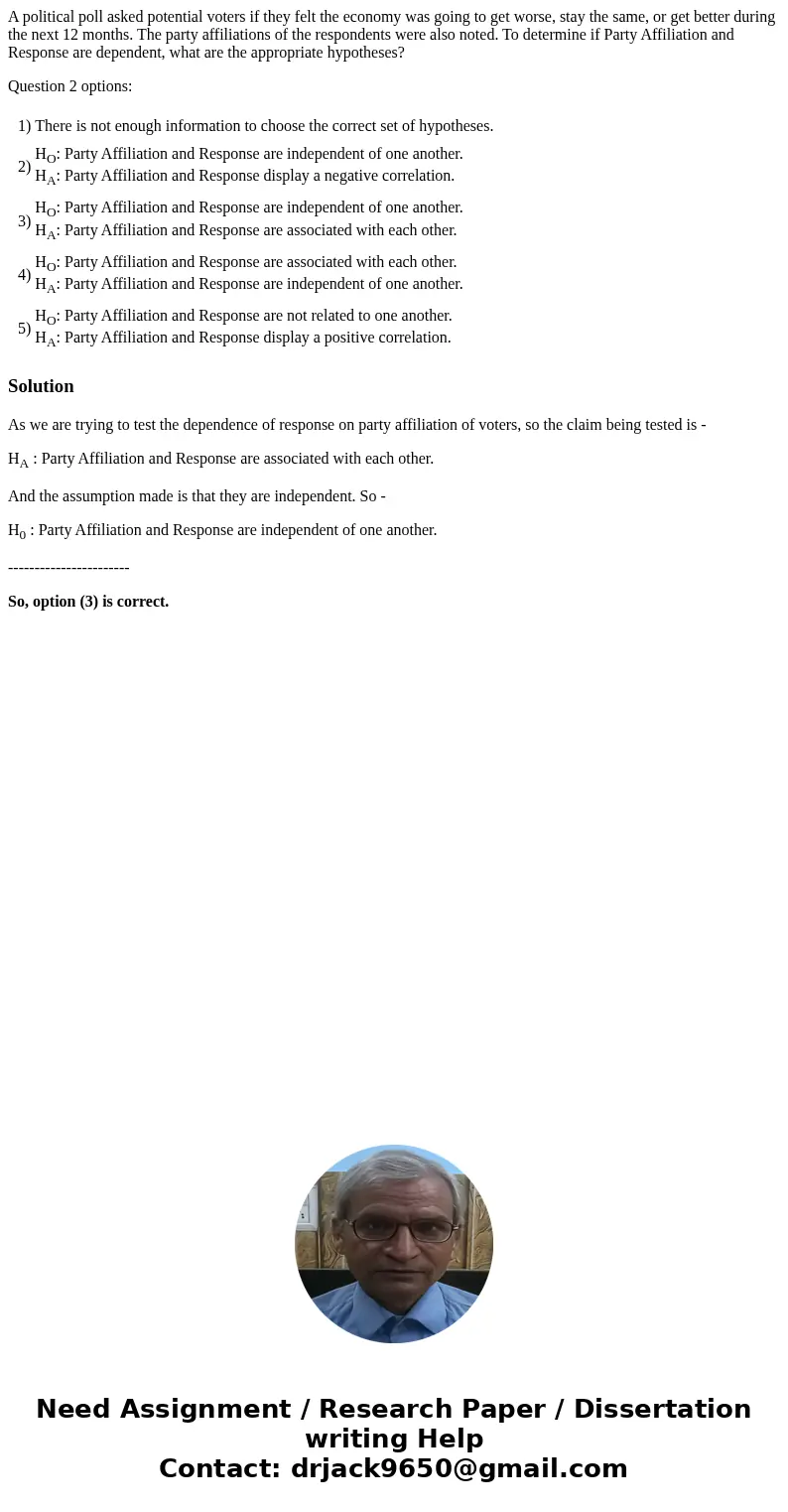 A political poll asked potential voters if they felt the economy was going to get worse, stay the same, or get better during the next 12 months. The party affiliations of the respondents were also noted. To determine if Party Affiliation and Response are dependent, what are the appropriate hypotheses?

Question 2 options:

1) There is not enough information to choose the correct set of hypotheses.

2) $H_O$: Party Affiliation and Response are independent of one another.
$H_A$: Party Affiliation and Response display a negative correlation.

3) $H_O$: Party Affiliation and Response are independent of one another.
$H_A$: Party Affiliation and Response are associated with each other.

4) $H_O$: Party Affiliation and Response are associated with each other.
$H_A$: Party Affiliation and Response are independent of one another.

5) $H_O$: Party Affiliation and Response are not related to one another.
$H_A$: Party Affiliation and Response display a positive correlation.

Solution

As we are trying to test the dependence of response on party affiliation of voters, so the claim being tested is -

$H_A$ : Party Affiliation and Response are associated with each other.

And the assumption made is that they are independent. So -

$H_0$ : Party Affiliation and Response are independent of one another.

-----------------------

So, option (3) is correct.

Need Assignment / Research Paper / Dissertation writing Help
Contact: drjack9650@gmail.com